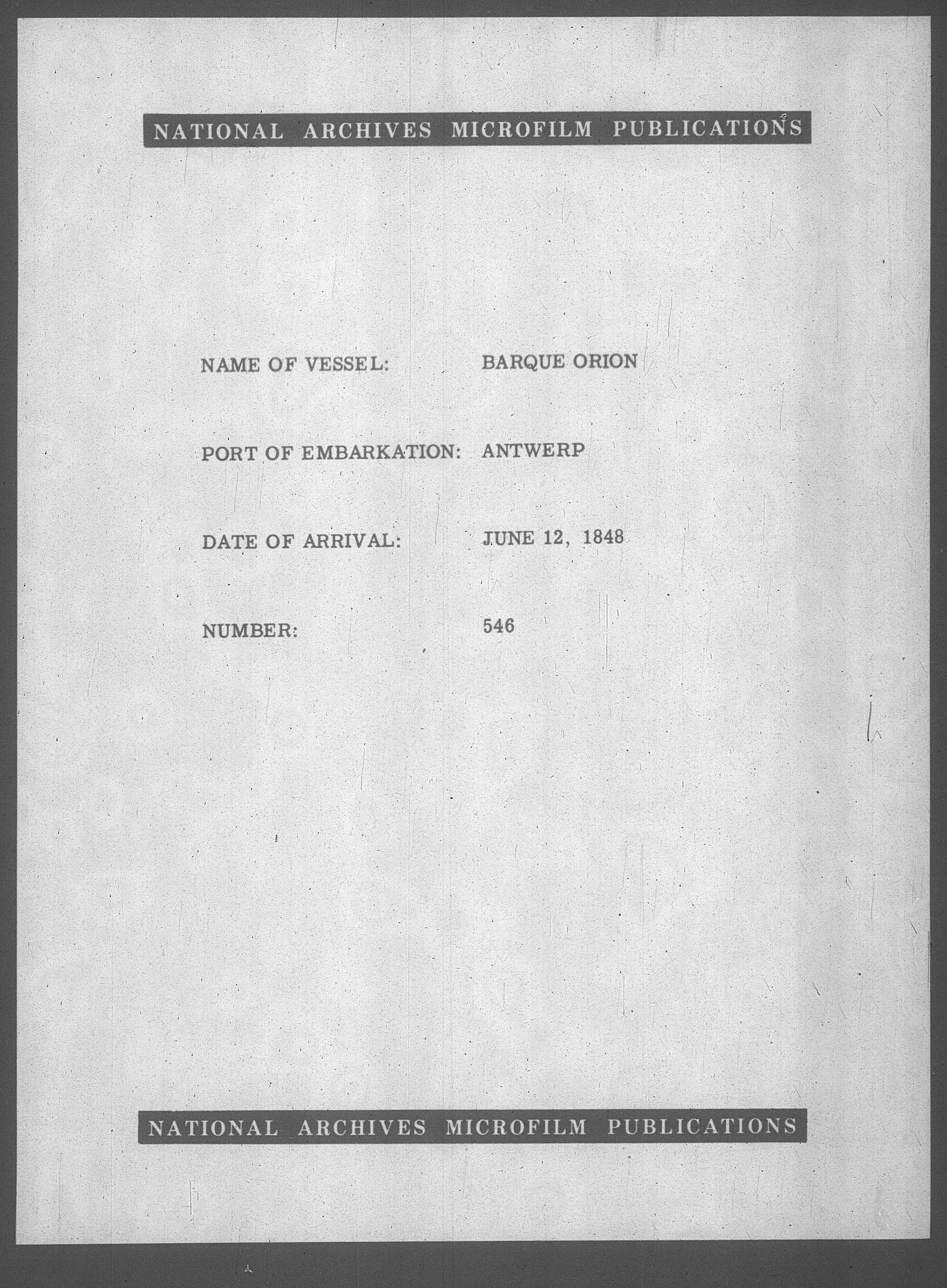 NATIONAL ARCHIVES MICROFILM PUBLICATIONS

NAME OF VESSEL: BARQUE ORION

PORT OF EMBARKATION: ANTWERP

DATE OF ARRIVAL: JUNE 12, 1848

NUMBER: 546

NATIONAL ARCHIVES MICROFILM PUBLICATIONS